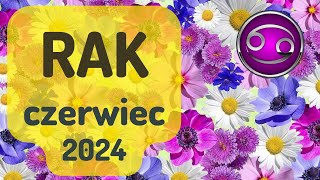 RAK
czerwiec
2024